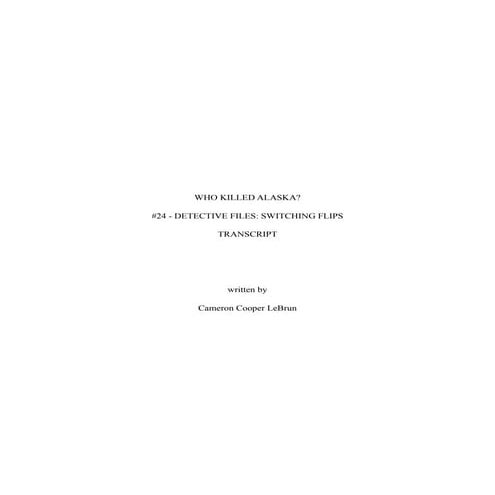 WHO KILLED ALASKA?

#24 - DETECTIVE FILES: SWITCHING FLIPS

TRANSCRIPT

written by

Cameron Cooper LeBrun